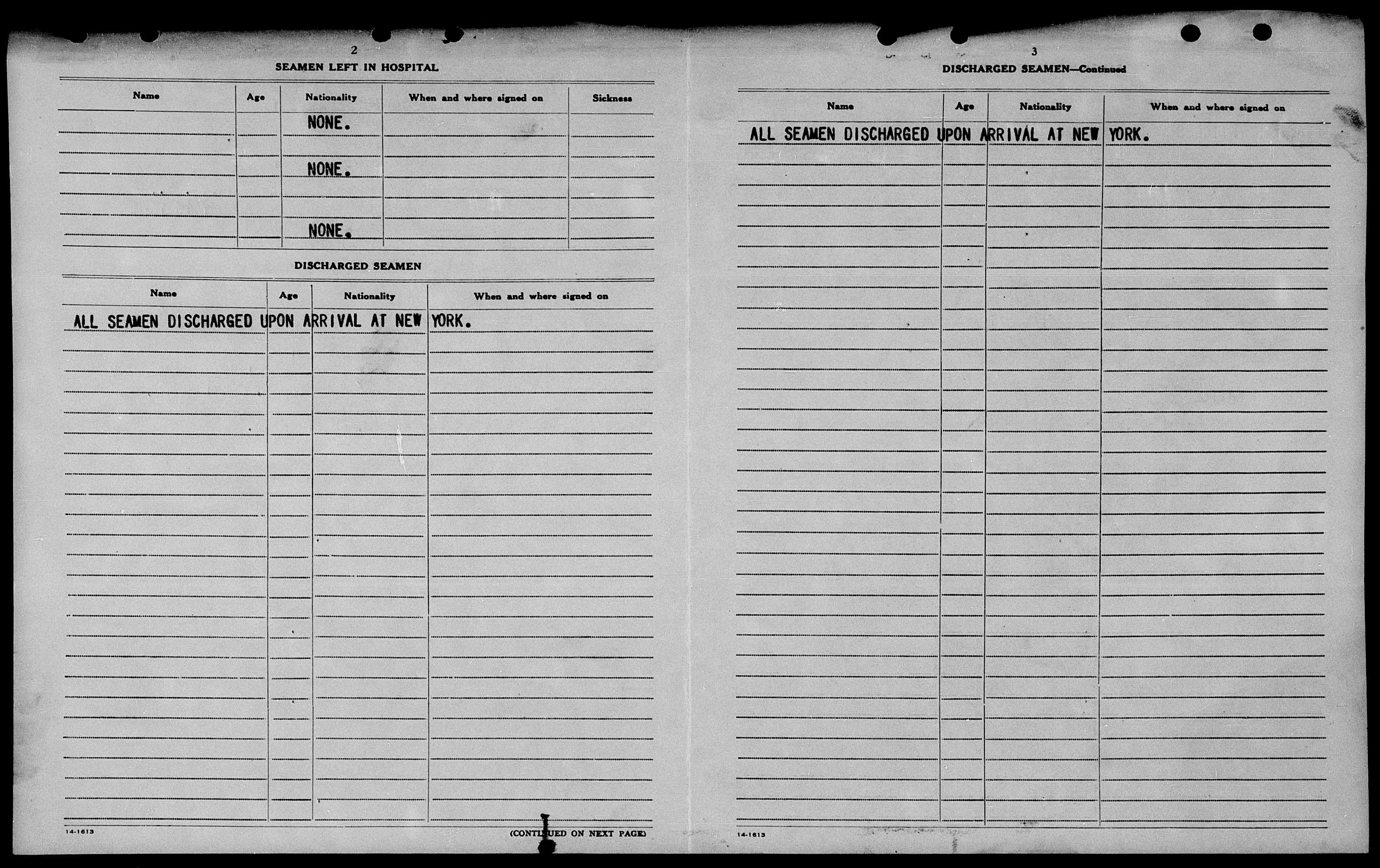 2

SEAMEN LEFT IN HOSPITAL

| Name | Age | Nationality | When and where signed on | Sickness |
|---|---|---|---|---|
| | | NONE. | | |
| | | NONE. | | |
| | | NONE. | | |

DISCHARGED SEAMEN

| Name | Age | Nationality | When and where signed on |
|---|---|---|---|
| ALL SEAMEN DISCHARGED UPON ARRIVAL AT NEW YORK. | | | |

14-1613

(CONTINUED ON NEXT PAGE)

3

DISCHARGED SEAMEN—Continued

| Name | Age | Nationality | When and where signed on |
|---|---|---|---|
| ALL SEAMEN DISCHARGED UPON ARRIVAL AT NEW YORK. | | | |

14-1613